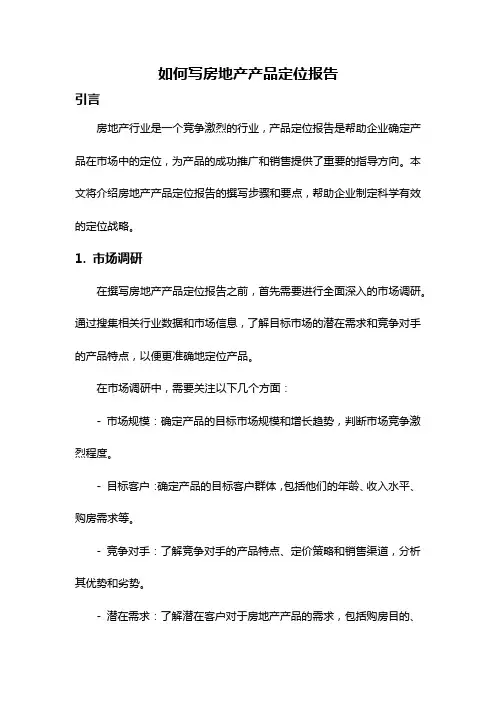 如何写房地产产品定位报告

引言

房地产行业是一个竞争激烈的行业，产品定位报告是帮助企业确定产品在市场中的定位，为产品的成功推广和销售提供了重要的指导方向。本文将介绍房地产产品定位报告的撰写步骤和要点，帮助企业制定科学有效的定位战略。

1. 市场调研

在撰写房地产产品定位报告之前，首先需要进行全面深入的市场调研。通过搜集相关行业数据和市场信息，了解目标市场的潜在需求和竞争对手的产品特点，以便更准确地定位产品。

在市场调研中，需要关注以下几个方面：

- 市场规模：确定产品的目标市场规模和增长趋势，判断市场竞争激烈程度。

- 目标客户：确定产品的目标客户群体，包括他们的年龄、收入水平、购房需求等。

- 竞争对手：了解竞争对手的产品特点、定价策略和销售渠道，分析其优势和劣势。

- 潜在需求：了解潜在客户对于房地产产品的需求，包括购房目的、